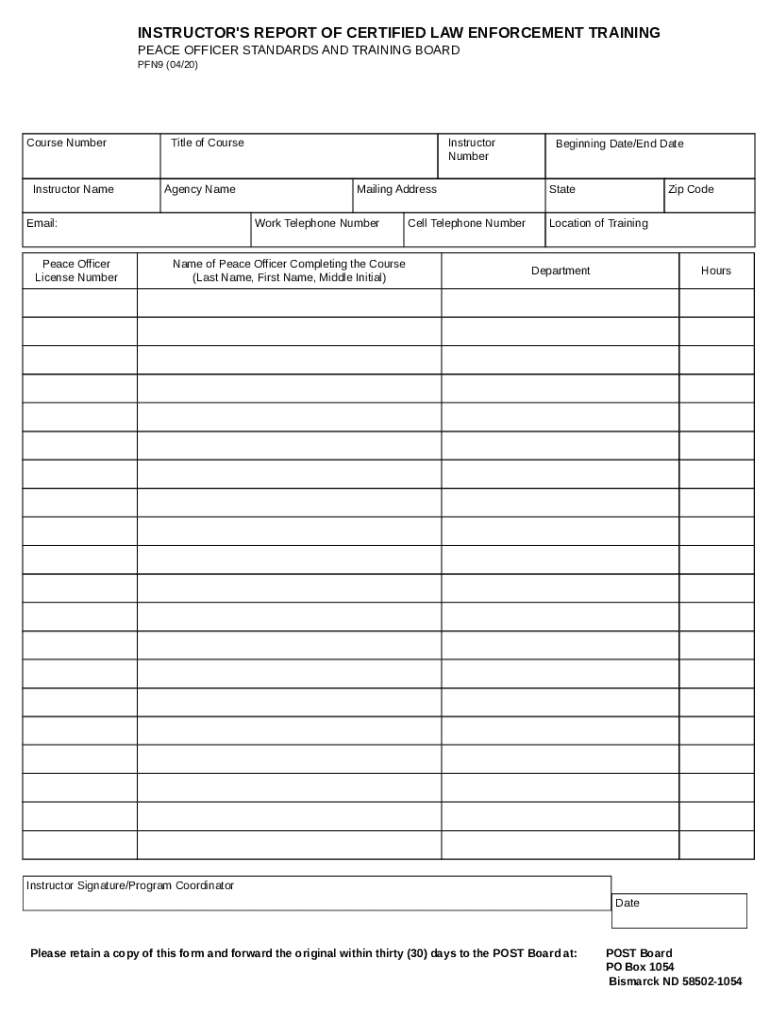 INSTRUCTOR'S REPORT OF CERTIFIED LAW ENFORCEMENT TRAINING
PEACE OFFICER STANDARDS AND TRAINING BOARD
PFN9 (04/20)

| Course Number | Title of Course | Instructor Number | Beginning Date/End Date |
|---|---|---|---|

| Instructor Name | Agency Name | Mailing Address | State | Zip Code |
|---|---|---|---|---|

| Email: | Work Telephone Number | Cell Telephone Number | Location of Training |
|---|---|---|---|

| Peace Officer License Number | Name of Peace Officer Completing the Course (Last Name, First Name, Middle Initial) | Department | Hours |
|---|---|---|---|
| | | | |
| | | | |
| | | | |
| | | | |
| | | | |
| | | | |
| | | | |
| | | | |
| | | | |
| | | | |
| | | | |
| | | | |
| | | | |
| | | | |
| | | | |
| | | | |
| | | | |
| | | | |
| | | | |
| | | | |

Instructor Signature/Program Coordinator

Date

Please retain a copy of this form and forward the original within thirty (30) days to the POST Board at:

POST Board
PO Box 1054
Bismarck ND 58502-1054